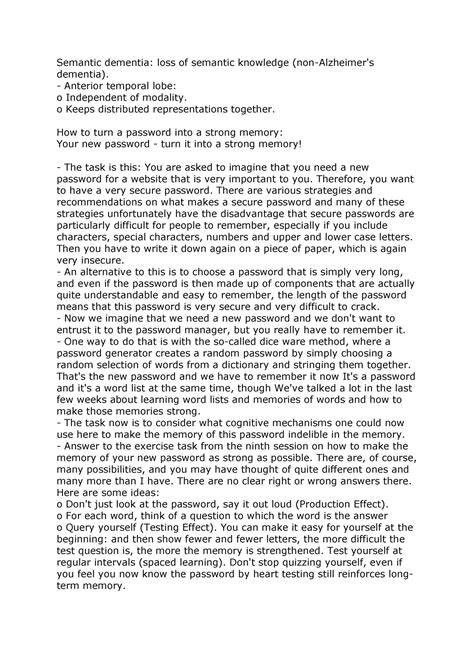 Semantic dementia: loss of semantic knowledge (non-Alzheimer's dementia).
- Anterior temporal lobe:
o Independent of modality.
o Keeps distributed representations together.

How to turn a password into a strong memory:
Your new password - turn it into a strong memory!

- The task is this: You are asked to imagine that you need a new password for a website that is very important to you. Therefore, you want to have a very secure password. There are various strategies and recommendations on what makes a secure password and many of these strategies unfortunately have the disadvantage that secure passwords are particularly difficult for people to remember, especially if you include characters, special characters, numbers and upper and lower case letters. Then you have to write it down again on a piece of paper, which is again very insecure.
- An alternative to this is to choose a password that is simply very long, and even if the password is then made up of components that are actually quite understandable and easy to remember, the length of the password means that this password is very secure and very difficult to crack.
- Now we imagine that we need a new password and we don't want to entrust it to the password manager, but you really have to remember it.
- One way to do that is with the so-called dice ware method, where a password generator creates a random password by simply choosing a random selection of words from a dictionary and stringing them together. That's the new password and we have to remember it now It's a password and it's a word list at the same time, though We've talked a lot in the last few weeks about learning word lists and memories of words and how to make those memories strong.
- The task now is to consider what cognitive mechanisms one could now use here to make the memory of this password indelible in the memory.
- Answer to the exercise task from the ninth session on how to make the memory of your new password as strong as possible. There are, of course, many possibilities, and you may have thought of quite different ones and many more than I have. There are no clear right or wrong answers there. Here are some ideas:
o Don't just look at the password, say it out loud (Production Effect).
o For each word, think of a question to which the word is the answer
o Query yourself (Testing Effect). You can make it easy for yourself at the beginning: and then show fewer and fewer letters, the more difficult the test question is, the more the memory is strengthened. Test yourself at regular intervals (spaced learning). Don't stop quizzing yourself, even if you feel you now know the password by heart testing still reinforces long-term memory.